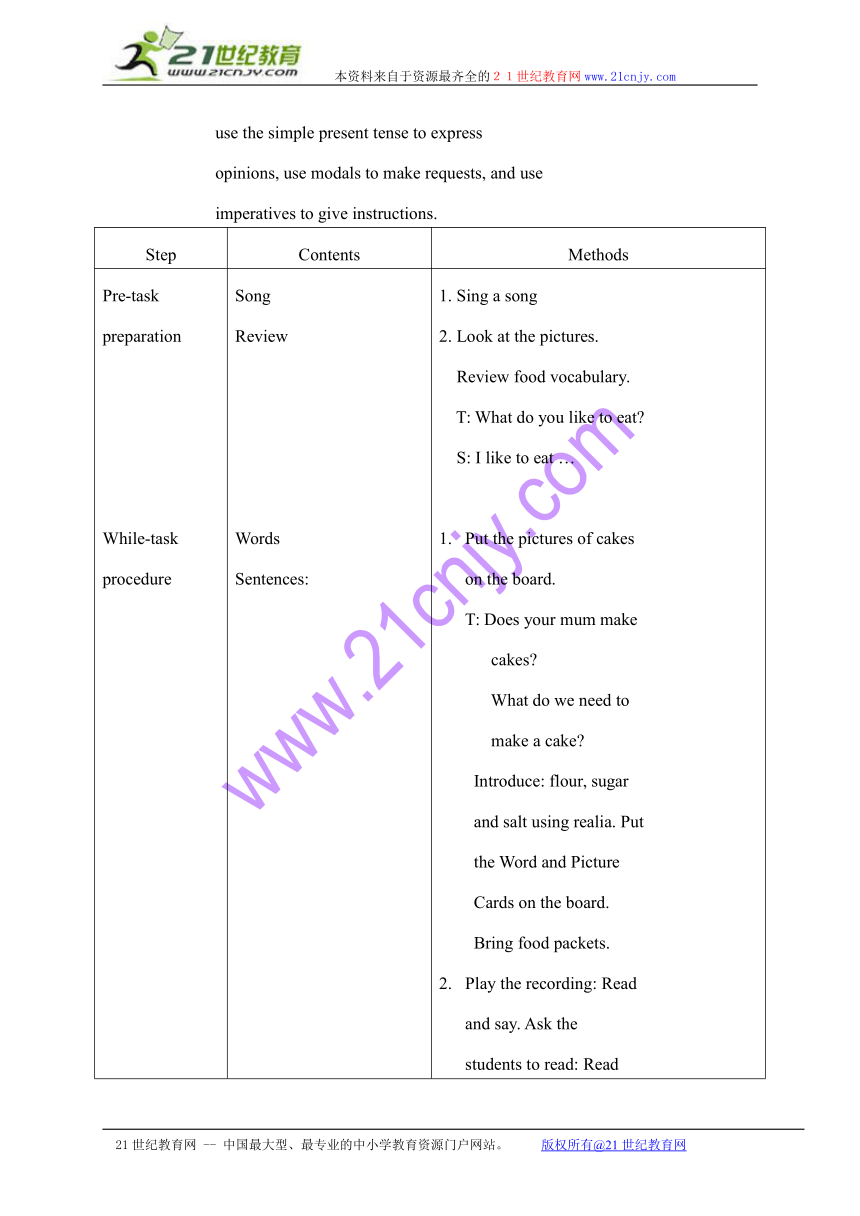 21世纪教育
www.21cnjy.com

本资料来自于资源最齐全的２１世纪教育网www.21cnjy.com

use the simple present tense to express opinions, use modals to make requests, and use imperatives to give instructions.

| Step | Contents | Methods |
|---|---|---|
| Pre-task preparation | Song Review | 1. Sing a song 2. Look at the pictures. Review food vocabulary. T: What do you like to eat? S: I like to eat … |
| While-task procedure | Words Sentences: | 1. Put the pictures of cakes on the board. T: Does your mum make cakes? What do we need to make a cake? Introduce: flour, sugar and salt using realia. Put the Word and Picture Cards on the board. Bring food packets. 2. Play the recording: Read and say. Ask the students to read: Read |

www.21cnjy.com

21世纪教育网 -- 中国最大型、最专业的中小学教育资源门户网站。 版权所有@21世纪教育网